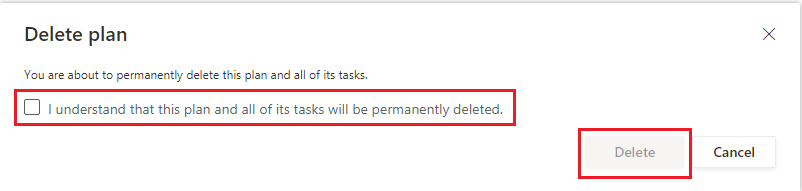 Delete plan

You are about to permanently delete this plan and all of its tasks.

I understand that this plan and all of its tasks will be permanently deleted.

Delete Cancel